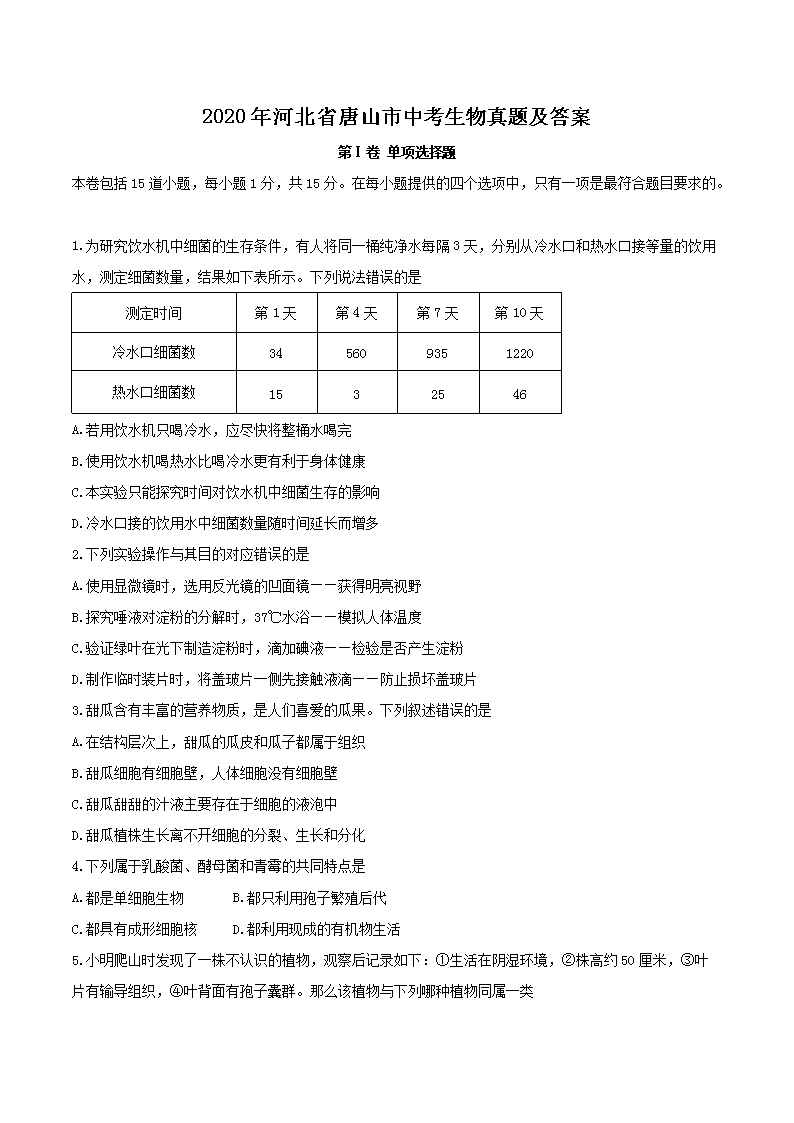 2020年河北省唐山市中考生物真题及答案

第Ⅰ卷 单项选择题

本卷包括15道小题，每小题1分，共15分。在每小题提供的四个选项中，只有一项是最符合题目要求的。

1.为研究饮水机中细菌的生存条件，有人将同一桶纯净水每隔3天，分别从冷水口和热水口接等量的饮用水，测定细菌数量，结果如下表所示。下列说法错误的是

| 测定时间 | 第1天 | 第4天 | 第7天 | 第10天 |
|---|---|---|---|---|
| 冷水口细菌数 | 34 | 560 | 935 | 1220 |
| 热水口细菌数 | 15 | 3 | 25 | 46 |

A.若用饮水机只喝冷水，应尽快将整桶水喝完
B.使用饮水机喝热水比喝冷水更有利于身体健康
C.本实验只能探究时间对饮水机中细菌生存的影响
D.冷水口接的饮用水中细菌数量随时间延长而增多

2.下列实验操作与其目的对应错误的是
A.使用显微镜时，选用反光镜的凹面镜——获得明亮视野
B.探究唾液对淀粉的分解时，37℃水浴——模拟人体温度
C.验证绿叶在光下制造淀粉时，滴加碘液——检验是否产生淀粉
D.制作临时装片时，将盖玻片一侧先接触液滴——防止损坏盖玻片

3.甜瓜含有丰富的营养物质，是人们喜爱的瓜果。下列叙述错误的是
A.在结构层次上，甜瓜的瓜皮和瓜子都属于组织
B.甜瓜细胞有细胞壁，人体细胞没有细胞壁
C.甜瓜甜甜的汁液主要存在于细胞的液泡中
D.甜瓜植株生长离不开细胞的分裂、生长和分化

4.下列属于乳酸菌、酵母菌和青霉的共同特点是
A.都是单细胞生物 B.都只利用孢子繁殖后代
C.都具有成形细胞核 D.都利用现成的有机物生活

5.小明爬山时发现了一株不认识的植物，观察后记录如下：①生活在阴湿环境，②株高约50厘米，③叶片有输导组织，④叶背面有孢子囊群。那么该植物与下列哪种植物同属一类